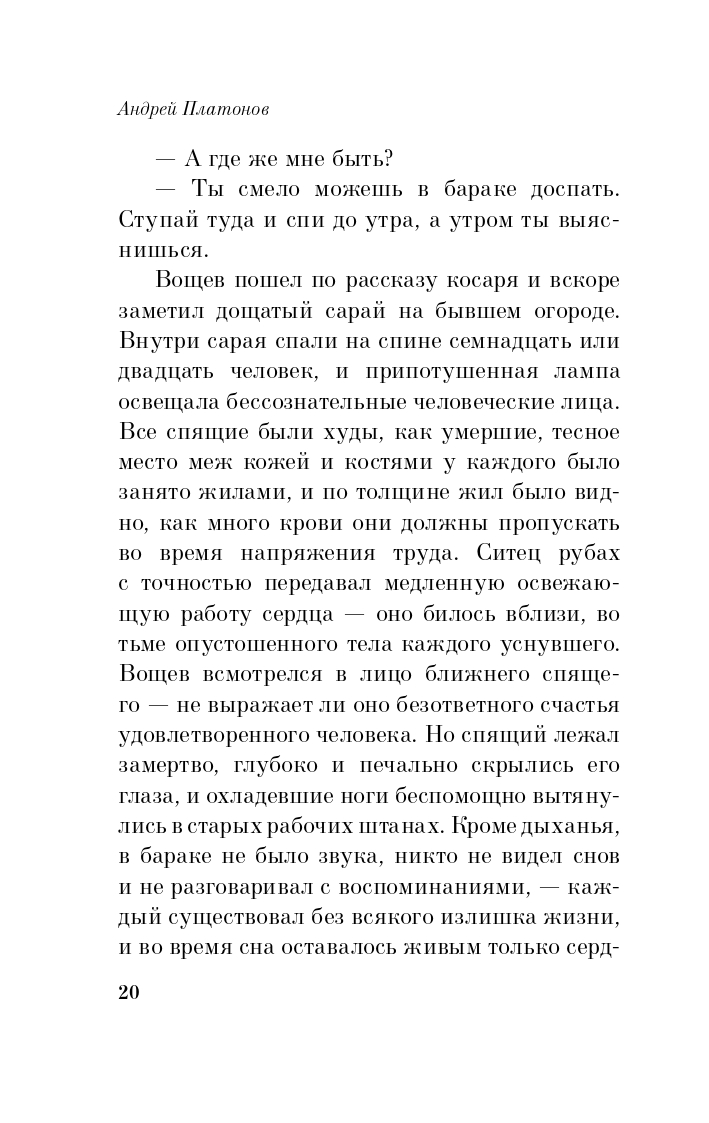 Андрей Платонов

— А где же мне быть?

— Ты смело можешь в бараке доспать. Ступай туда и спи до утра, а утром ты выяснишься.

Вощев пошел по рассказу косаря и вскоре заметил дощатый сарай на бывшем огороде. Внутри сарая спали на спине семнадцать или двадцать человек, и припотушенная лампа освещала бессознательные человеческие лица. Все спящие были худы, как умершие, тесное место меж кожей и костями у каждого было занято жилами, и по толщине жил было видно, как много крови они должны пропускать во время напряжения труда. Ситец рубах с точностью передавал медленную освежающую работу сердца — оно билось вблизи, во тьме опустошенного тела каждого уснувшего. Вощев всмотрелся в лицо ближнего спящего — не выражает ли оно безответного счастья удовлетворенного человека. Но спящий лежал замертво, глубоко и печально скрылись его глаза, и охладевшие ноги беспомощно вытянулись в старых рабочих штанах. Кроме дыханья, в бараке не было звука, никто не видел снов и не разговаривал с воспоминаниями, — каждый существовал без всякого излишка жизни, и во время сна оставалось живым только серд-

20